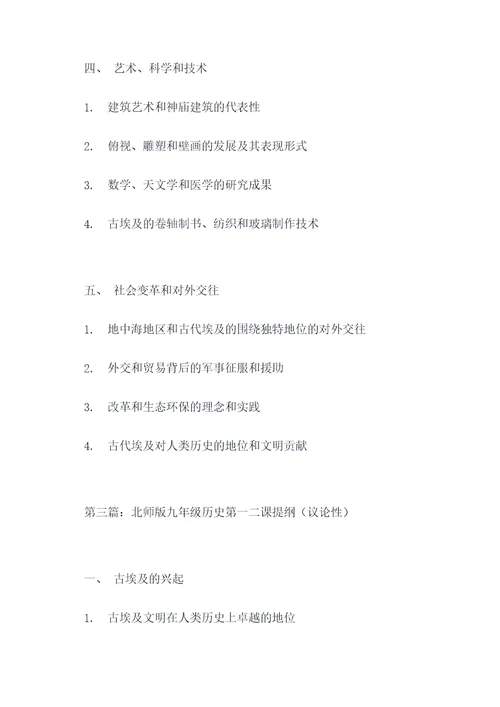 四、 艺术、科学和技术

1. 建筑艺术和神庙建筑的代表性

2. 俯视、雕塑和壁画的发展及其表现形式

3. 数学、天文学和医学的研究成果

4. 古埃及的卷轴制书、纺织和玻璃制作技术

五、 社会变革和对外交往

1. 地中海地区和古代埃及的围绕独特地位的对外交往

2. 外交和贸易背后的军事征服和援助

3. 改革和生态环保的理念和实践

4. 古代埃及对人类历史的地位和文明贡献

第三篇：北师版九年级历史第一二课提纲（议论性）

一、 古埃及的兴起

1. 古埃及文明在人类历史上卓越的地位